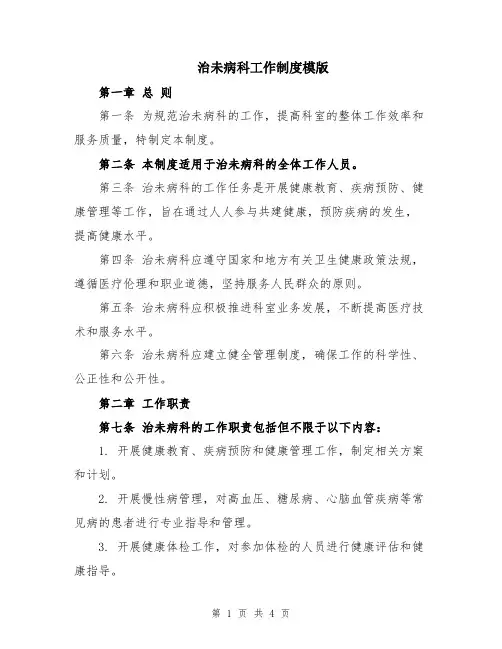 治未病科工作制度模版

第一章 总 则

第一条 为规范治未病科的工作，提高科室的整体工作效率和服务质量，特制定本制度。

第二条 本制度适用于治未病科的全体工作人员。

第三条 治未病科的工作任务是开展健康教育、疾病预防、健康管理等工作，旨在通过人人参与共建健康，预防疾病的发生，提高健康水平。

第四条 治未病科应遵守国家和地方有关卫生健康政策法规，遵循医疗伦理和职业道德，坚持服务人民群众的原则。

第五条 治未病科应积极推进科室业务发展，不断提高医疗技术和服务水平。

第六条 治未病科应建立健全管理制度，确保工作的科学性、公正性和公开性。

第二章 工作职责

第七条 治未病科的工作职责包括但不限于以下内容：

1. 开展健康教育、疾病预防和健康管理工作，制定相关方案和计划。

2. 开展慢性病管理，对高血压、糖尿病、心脑血管疾病等常见病的患者进行专业指导和管理。

3. 开展健康体检工作，对参加体检的人员进行健康评估和健康指导。

第 1 页 共 4 页